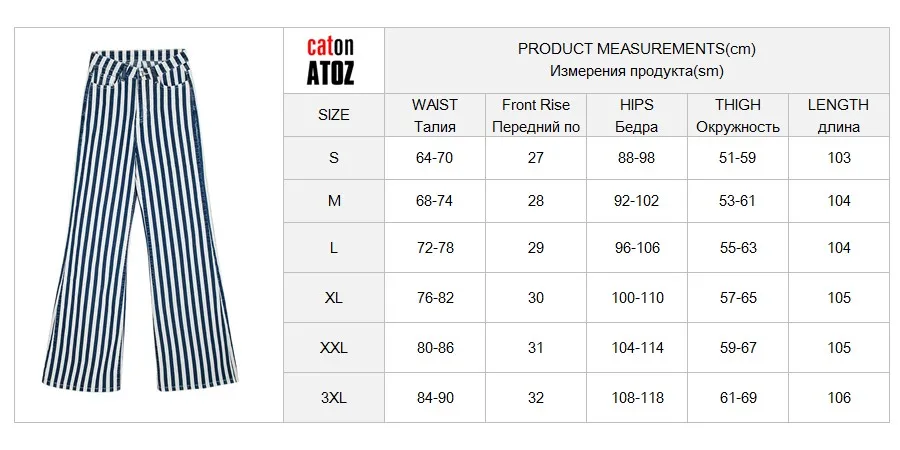 caton
ATOZ

PRODUCT MEASUREMENTS(cm)
Измерения продукта(sm)

| SIZE | WAIST Талия | Front Rise Передний по | HIPS Бедра | THIGH Окружность | LENGTH длина |
|---|---|---|---|---|---|
| S | 64-70 | 27 | 88-98 | 51-59 | 103 |
| M | 68-74 | 28 | 92-102 | 53-61 | 104 |
| L | 72-78 | 29 | 96-106 | 55-63 | 104 |
| XL | 76-82 | 30 | 100-110 | 57-65 | 105 |
| XXL | 80-86 | 31 | 104-114 | 59-67 | 105 |
| 3XL | 84-90 | 32 | 108-118 | 61-69 | 106 |